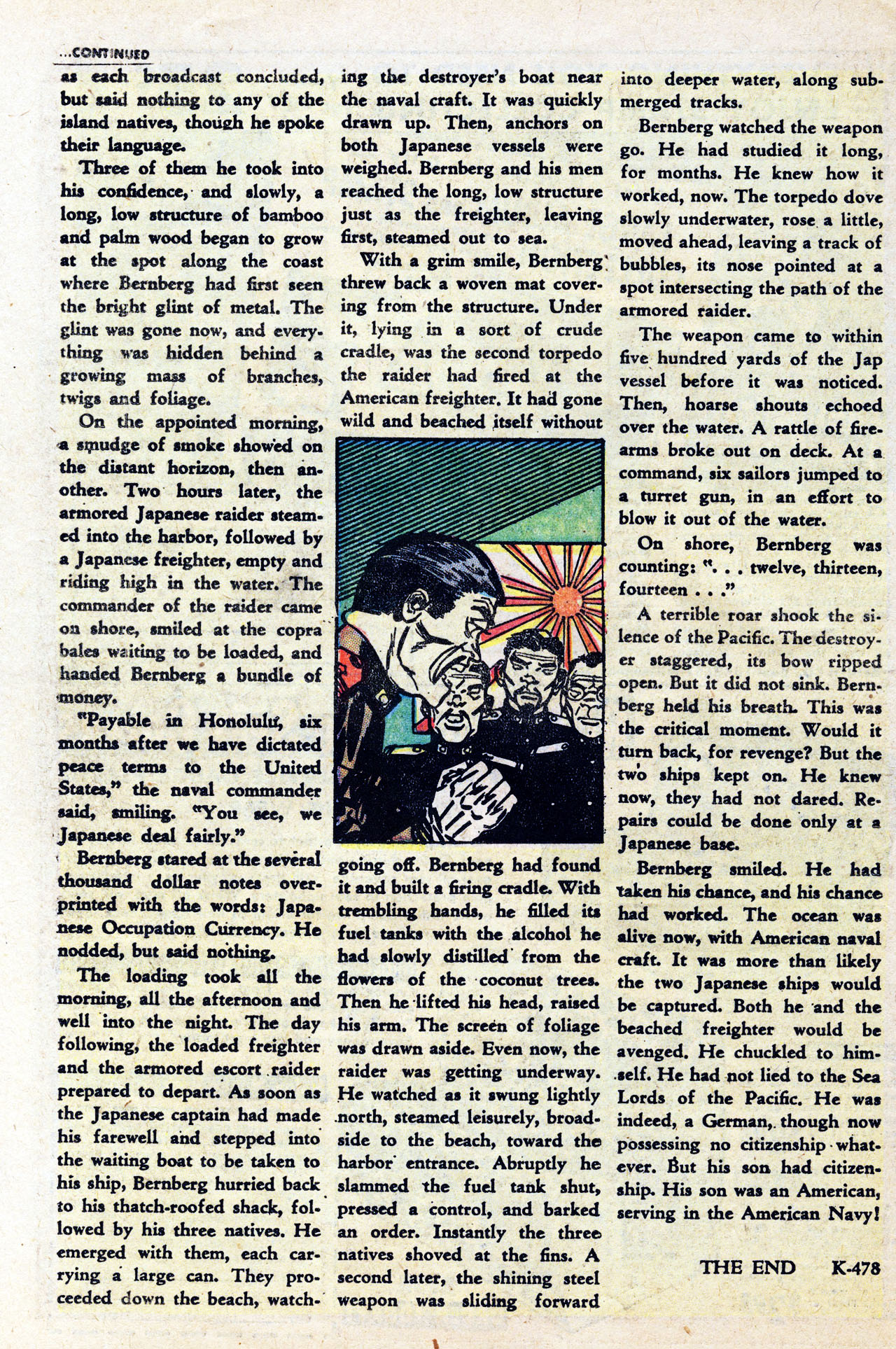 ...CONTINUED

as each broadcast concluded, but said nothing to any of the island natives, though he spoke their language.

Three of them he took into his confidence, and slowly, a long, low structure of bamboo and palm wood began to grow at the spot along the coast where Bernberg had first seen the bright glint of metal. The glint was gone now, and everything was hidden behind a growing mass of branches, twigs and foliage.

On the appointed morning, a smudge of smoke showed on the distant horizon, then another. Two hours later, the armored Japanese raider steamed into the harbor, followed by a Japanese freighter, empty and riding high in the water. The commander of the raider came on shore, smiled at the copra bales waiting to be loaded, and handed Bernberg a bundle of money.

"Payable in Honolulu, six months after we have dictated peace terms to the United States," the naval commander said, smiling. "You see, we Japanese deal fairly."

Bernberg stared at the several thousand dollar notes overprinted with the words: Japanese Occupation Currency. He nodded, but said nothing.

The loading took all the morning, all the afternoon and well into the night. The day following, the loaded freighter and the armored escort raider prepared to depart. As soon as the Japanese captain had made his farewell and stepped into the waiting boat to be taken to his ship, Bernberg hurried back to his thatch-roofed shack, followed by his three natives. He emerged with them, each carrying a large can. They proceeded down the beach, watching the destroyer's boat near the naval craft. It was quickly drawn up. Then, anchors on both Japanese vessels were weighed. Bernberg and his men reached the long, low structure just as the freighter, leaving first, steamed out to sea.

With a grim smile, Bernberg threw back a woven mat covering from the structure. Under it, lying in a sort of crude cradle, was the second torpedo the raider had fired at the American freighter. It had gone wild and beached itself without going off. Bernberg had found it and built a firing cradle. With trembling hands, he filled its fuel tanks with the alcohol he had slowly distilled from the flowers of the coconut trees. Then he lifted his head, raised his arm. The screen of foliage was drawn aside. Even now, the raider was getting underway. He watched as it swung lightly north, steamed leisurely, broadside to the beach, toward the harbor entrance. Abruptly he slammed the fuel tank shut, pressed a control, and barked an order. Instantly the three natives shoved at the fins. A second later, the shining steel weapon was sliding forward into deeper water, along submerged tracks.

Bernberg watched the weapon go. He had studied it long, for months. He knew how it worked, now. The torpedo dove slowly underwater, rose a little, moved ahead, leaving a track of bubbles, its nose pointed at a spot intersecting the path of the armored raider.

The weapon came to within five hundred yards of the Jap vessel before it was noticed. Then, hoarse shouts echoed over the water. A rattle of firearms broke out on deck. At a command, six sailors jumped to a turret gun, in an effort to blow it out of the water.

On shore, Bernberg was counting: ". . . twelve, thirteen, fourteen . . ."

A terrible roar shook the silence of the Pacific. The destroyer staggered, its bow ripped open. But it did not sink. Bernberg held his breath. This was the critical moment. Would it turn back, for revenge? But the two ships kept on. He knew now, they had not dared. Repairs could be done only at a Japanese base.

Bernberg smiled. He had taken his chance, and his chance had worked. The ocean was alive now, with American naval craft. It was more than likely the two Japanese ships would be captured. Both he and the beached freighter would be avenged. He chuckled to himself. He had not lied to the Sea Lords of the Pacific. He was indeed, a German, though now possessing no citizenship whatever. But his son had citizenship. His son was an American, serving in the American Navy!

THE END K-478